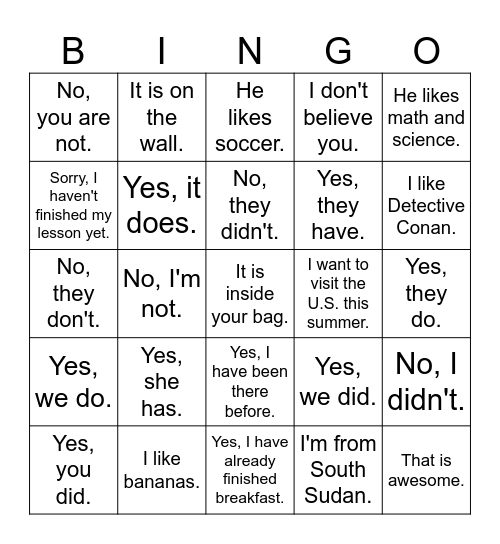 | B | I | N | G | O |
|---|---|---|---|---|
| No, you are not. | It is on the wall. | He likes soccer. | I don't believe you. | He likes math and science. |
| Sorry, I haven't finished my lesson yet. | Yes, it does. | No, they didn't. | Yes, they have. | I like Detective Conan. |
| No, they don't. | No, I'm not. | It is inside your bag. | I want to visit the U.S. this summer. | Yes, they do. |
| Yes, we do. | Yes, she has. | Yes, I have been there before. | Yes, we did. | No, I didn't. |
| Yes, you did. | I like bananas. | Yes, I have already finished breakfast. | I'm from South Sudan. | That is awesome. |